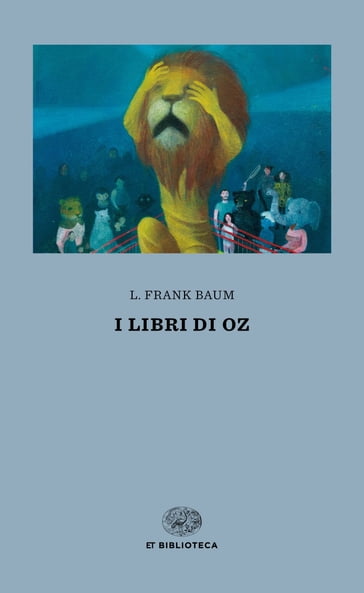 L. FRANK BAUM

I LIBRI DI OZ

ET BIBLIOTECA